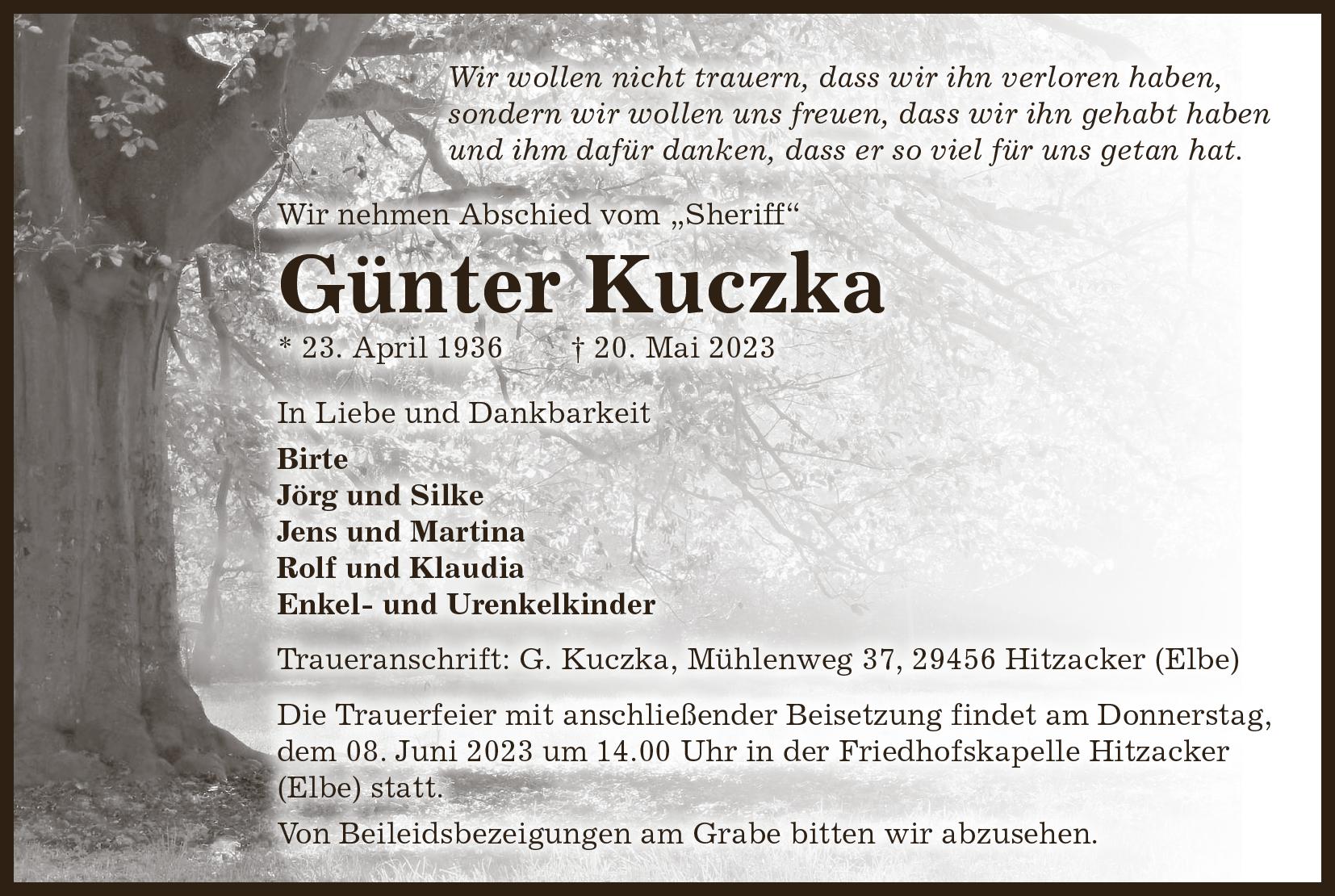 Wir wollen nicht trauern, dass wir ihn verloren haben, sondern wir wollen uns freuen, dass wir ihn gehabt haben und ihm dafür danken, dass er so viel für uns getan hat.

Wir nehmen Abschied vom „Sheriff“

Günter Kuczka

* 23. April 1936 † 20. Mai 2023

In Liebe und Dankbarkeit

Birte
Jörg und Silke
Jens und Martina
Rolf und Klaudia
Enkel- und Urenkelkinder

Traueranschrift: G. Kuczka, Mühlenweg 37, 29456 Hitzacker (Elbe)

Die Trauerfeier mit anschließender Beisetzung findet am Donnerstag, dem 08. Juni 2023 um 14.00 Uhr in der Friedhofskapelle Hitzacker (Elbe) statt.

Von Beileidsbezeigungen am Grabe bitten wir abzusehen.